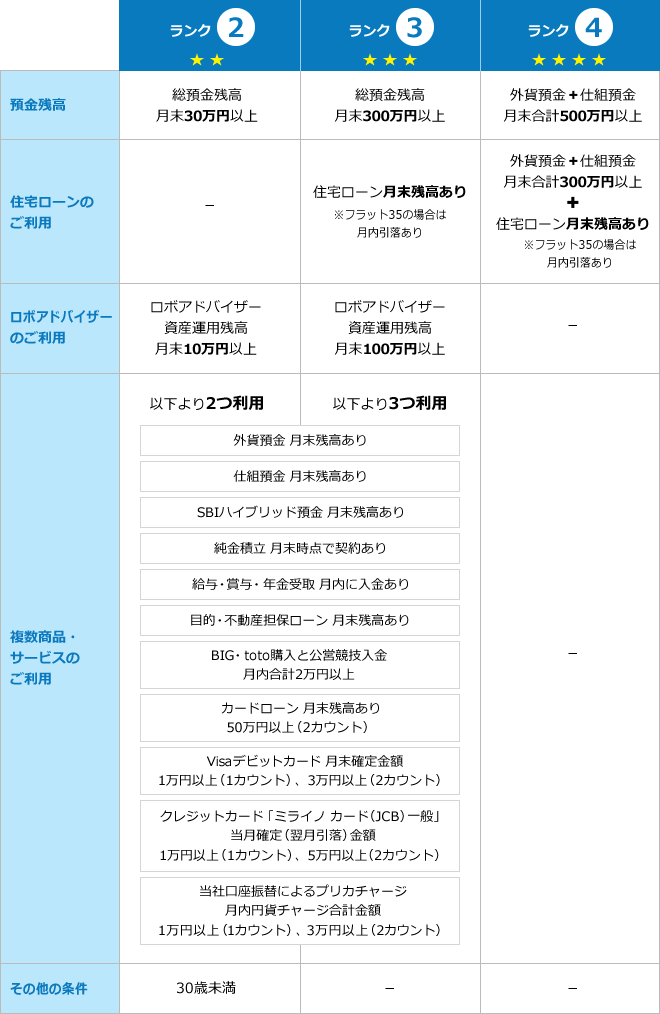 | | ランク 2 ★★ | ランク 3 ★★★ | ランク 4 ★★★★ |
|---|---|---|---|
| 預金残高 | 総預金残高 月末30万円以上 | 総預金残高 月末300万円以上 | 外貨預金＋仕組預金 月末合計500万円以上 |
| 住宅ローンのご利用 | – | 住宅ローン月末残高あり ※フラット35の場合は月内引落あり | 外貨預金＋仕組預金 月末合計300万円以上 ＋ 住宅ローン月末残高あり ※フラット35の場合は月内引落あり |
| ロボアドバイザーのご利用 | ロボアドバイザー 資産運用残高 月末10万円以上 | ロボアドバイザー 資産運用残高 月末100万円以上 | – |
| 複数商品・サービスのご利用 | 以下より2つ利用 | 以下より3つ利用 | – |
| その他の条件 | 30歳未満 | – | – |

外貨預金 月末残高あり

仕組預金 月末残高あり

SBIハイブリッド預金 月末残高あり

純金積立 月末時点で契約あり

給与・賞与・年金受取 月内に入金あり

目的・不動産担保ローン 月末残高あり

BIG・toto購入と公営競技入金 月内合計2万円以上

カードローン 月末残高あり 50万円以上（2カウント）

Visaデビットカード 月末確定金額 1万円以上（1カウント）、3万円以上（2カウント）

クレジットカード「ミライノ カード（JCB）一般」 当月確定（翌月引落）金額 1万円以上（1カウント）、5万円以上（2カウント）

当社口座振替によるプリカチャージ 月内円貨チャージ合計金額 1万円以上（1カウント）、3万円以上（2カウント）